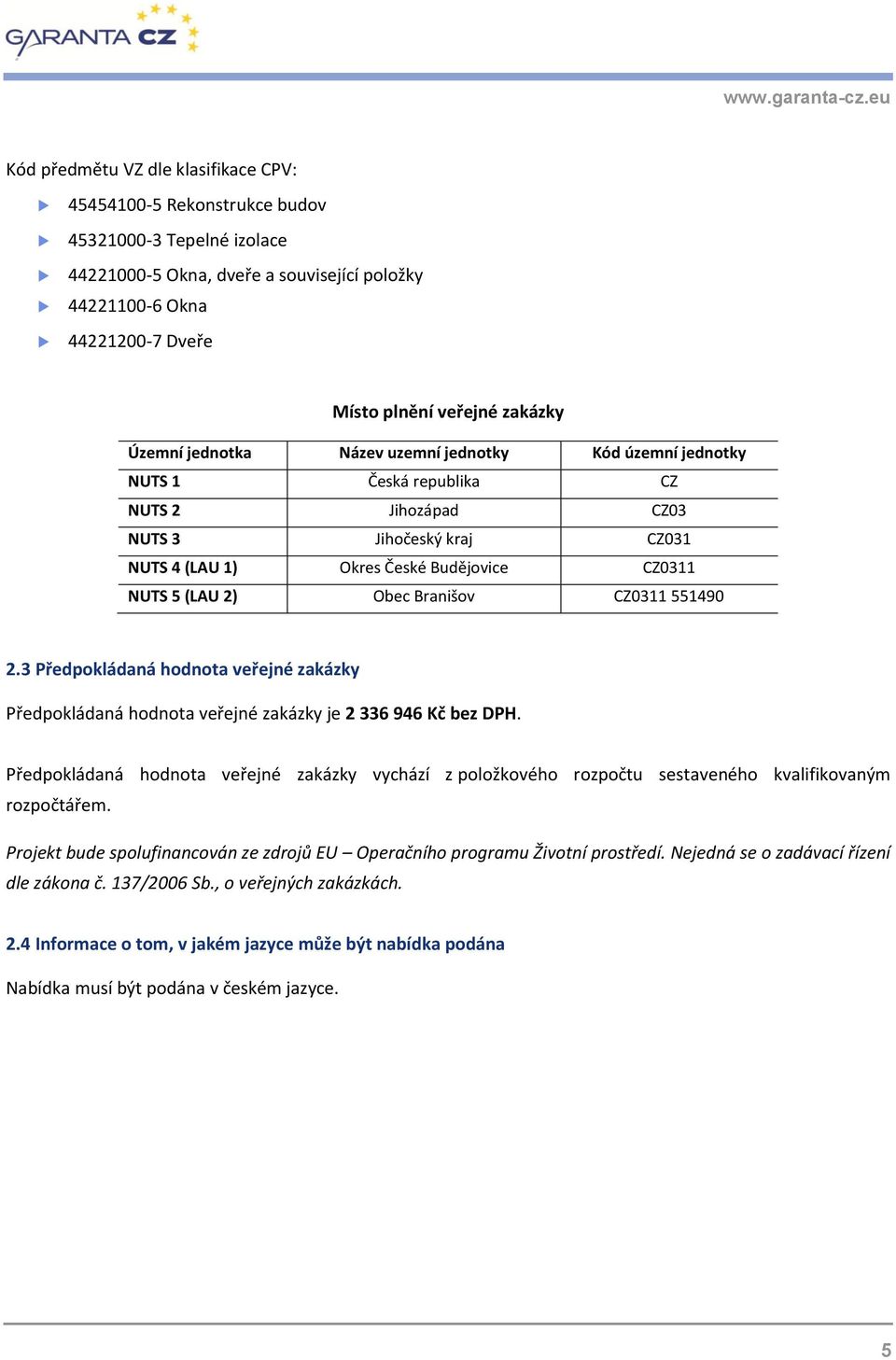 GARANTA CZ

www.garanta-cz.eu

Kód předmětu VZ dle klasifikace CPV:

45454100-5 Rekonstrukce budov
45321000-3 Tepelné izolace
44221000-5 Okna, dveře a související položky
44221100-6 Okna
44221200-7 Dveře

Místo plnění veřejné zakázky

| Územní jednotka | Název uzemní jednotky | Kód územní jednotky |
|---|---|---|
| NUTS 1 | Česká republika | CZ |
| NUTS 2 | Jihozápad | CZ03 |
| NUTS 3 | Jihočeský kraj | CZ031 |
| NUTS 4 (LAU 1) | Okres České Budějovice | CZ0311 |
| NUTS 5 (LAU 2) | Obec Branišov | CZ0311 551490 |

2.3 Předpokládaná hodnota veřejné zakázky

Předpokládaná hodnota veřejné zakázky je 2 336 946 Kč bez DPH.

Předpokládaná hodnota veřejné zakázky vychází z položkového rozpočtu sestaveného kvalifikovaným rozpočtářem.

Projekt bude spolufinancován ze zdrojů EU – Operačního programu Životní prostředí. Nejedná se o zadávací řízení dle zákona č. 137/2006 Sb., o veřejných zakázkách.

2.4 Informace o tom, v jakém jazyce může být nabídka podána

Nabídka musí být podána v českém jazyce.

5